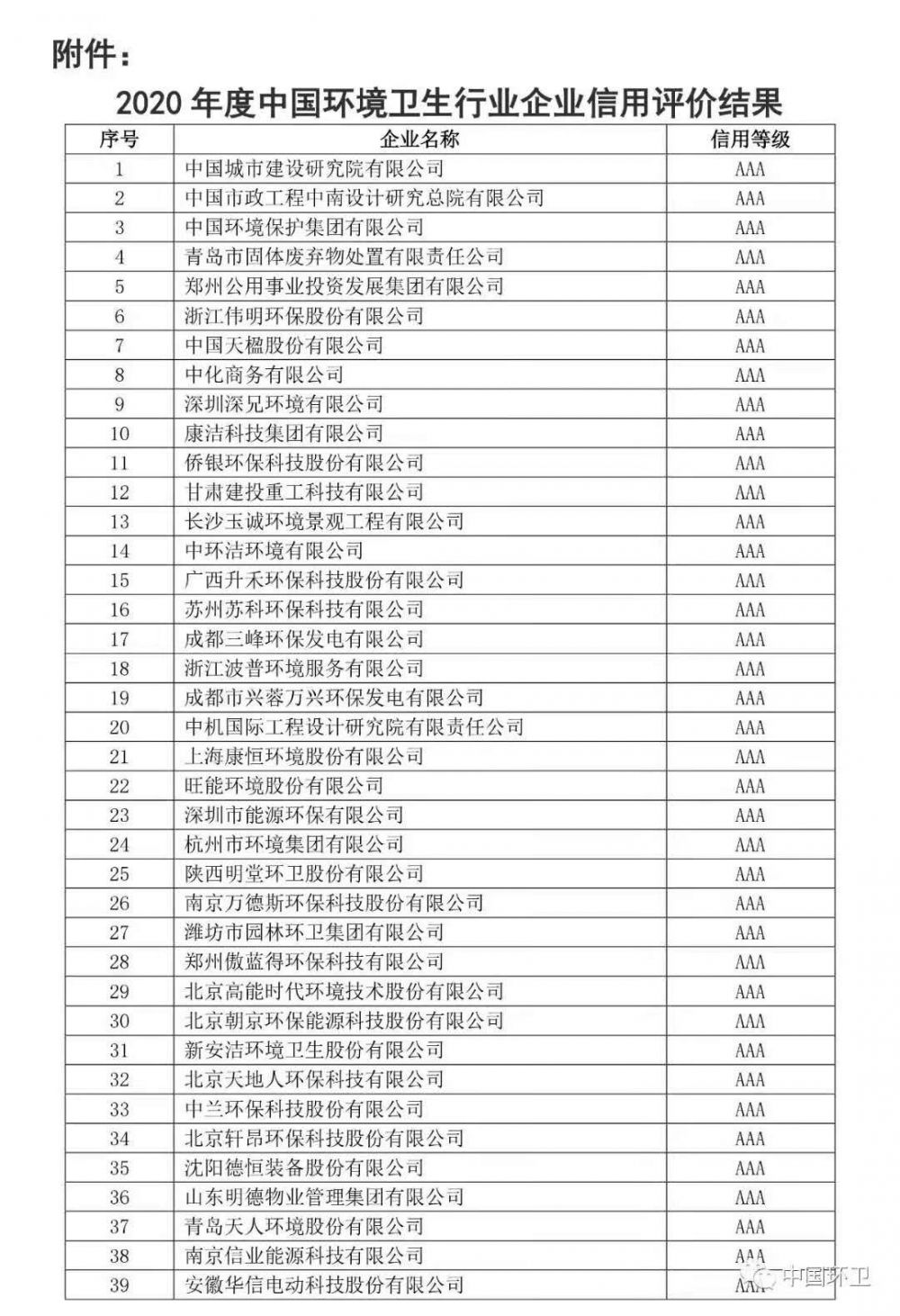 附件：

2020 年度中国环境卫生行业企业信用评价结果

| 序号 | 企业名称 | 信用等级 |
|---|---|---|
| 1 | 中国城市建设研究院有限公司 | AAA |
| 2 | 中国市政工程中南设计研究总院有限公司 | AAA |
| 3 | 中国环境保护集团有限公司 | AAA |
| 4 | 青岛市固体废弃物处置有限责任公司 | AAA |
| 5 | 郑州公用事业投资发展集团有限公司 | AAA |
| 6 | 浙江伟明环保股份有限公司 | AAA |
| 7 | 中国天楹股份有限公司 | AAA |
| 8 | 中化商务有限公司 | AAA |
| 9 | 深圳深兄环境有限公司 | AAA |
| 10 | 康洁科技集团有限公司 | AAA |
| 11 | 侨银环保科技股份有限公司 | AAA |
| 12 | 甘肃建投重工科技有限公司 | AAA |
| 13 | 长沙玉诚环境景观工程有限公司 | AAA |
| 14 | 中环洁环境有限公司 | AAA |
| 15 | 广西升禾环保科技股份有限公司 | AAA |
| 16 | 苏州苏科环保科技有限公司 | AAA |
| 17 | 成都三峰环保发电有限公司 | AAA |
| 18 | 浙江波普环境服务有限公司 | AAA |
| 19 | 成都市兴蓉万兴环保发电有限公司 | AAA |
| 20 | 中机国际工程设计研究院有限责任公司 | AAA |
| 21 | 上海康恒环境股份有限公司 | AAA |
| 22 | 旺能环境股份有限公司 | AAA |
| 23 | 深圳市能源环保有限公司 | AAA |
| 24 | 杭州市环境集团有限公司 | AAA |
| 25 | 陕西明堂环卫股份有限公司 | AAA |
| 26 | 南京万德斯环保科技股份有限公司 | AAA |
| 27 | 潍坊市园林环卫集团有限公司 | AAA |
| 28 | 郑州傲蓝得环保科技有限公司 | AAA |
| 29 | 北京高能时代环境技术股份有限公司 | AAA |
| 30 | 北京朝京环保能源科技股份有限公司 | AAA |
| 31 | 新安洁环境卫生股份有限公司 | AAA |
| 32 | 北京天地人环保科技有限公司 | AAA |
| 33 | 中兰环保科技股份有限公司 | AAA |
| 34 | 北京轩昂环保科技股份有限公司 | AAA |
| 35 | 沈阳德恒装备股份有限公司 | AAA |
| 36 | 山东明德物业管理集团有限公司 | AAA |
| 37 | 青岛天人环境股份有限公司 | AAA |
| 38 | 南京信业能源科技有限公司 | AAA |
| 39 | 安徽华信电动科技股份有限公司 | AAA |

中国环卫